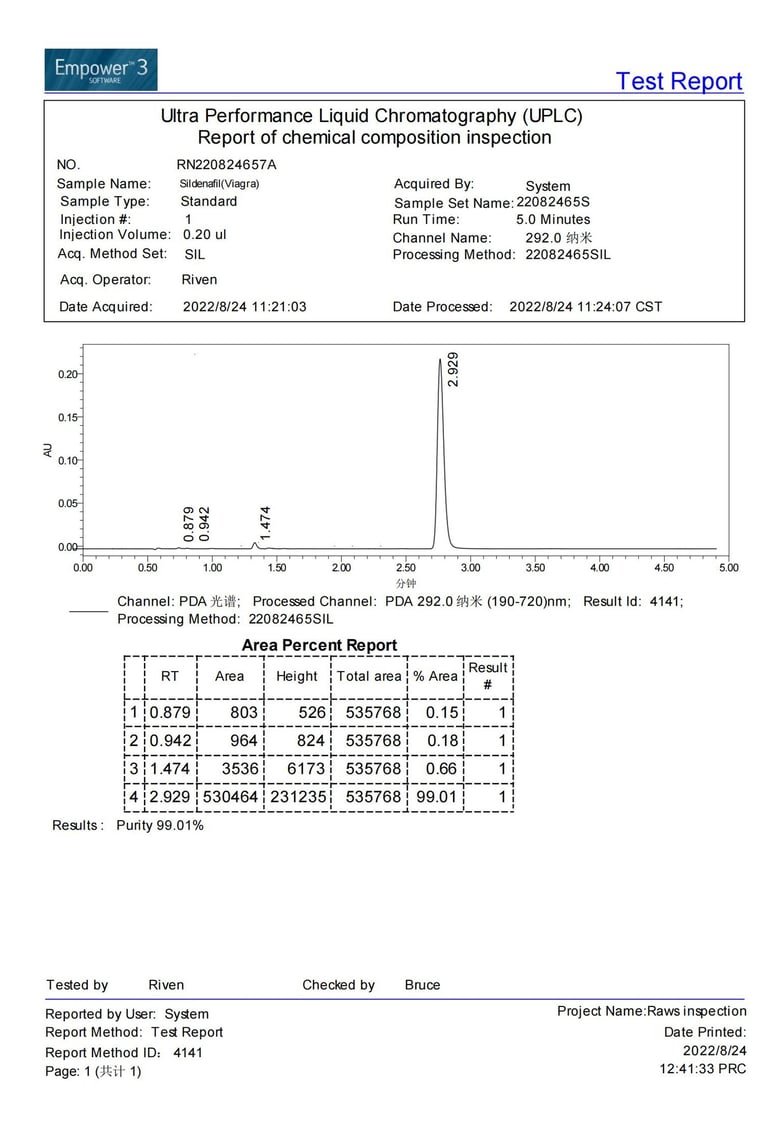 Empower™ 3 SOFTWARE

Test Report

Ultra Performance Liquid Chromatography (UPLC)
Report of chemical composition inspection

NO. RN220824657A
Sample Name: Sildenafil(Viagra)
Sample Type: Standard
Injection #: 1
Injection Volume: 0.20 ul
Acq. Method Set: SIL
Acq. Operator: Riven
Date Acquired: 2022/8/24 11:21:03

Acquired By: System
Sample Set Name: 22082465S
Run Time: 5.0 Minutes
Channel Name: 292.0 纳米
Processing Method: 22082465SIL
Date Processed: 2022/8/24 11:24:07 CST

AU
0.20
0.15
0.10
0.05
0.00
0.879
0.942
1.474
2.929
0.00 0.50 1.00 1.50 2.00 2.50 3.00 3.50 4.00 4.50 5.00
分钟

Channel: PDA 光谱; Processed Channel: PDA 292.0 纳米 (190-720)nm; Result Id: 4141; Processing Method: 22082465SIL

Area Percent Report

| | RT | Area | Height | Total area | % Area | Result # |
|---|---|---|---|---|---|---|
| 1 | 0.879 | 803 | 526 | 535768 | 0.15 | 1 |
| 2 | 0.942 | 964 | 824 | 535768 | 0.18 | 1 |
| 3 | 1.474 | 3536 | 6173 | 535768 | 0.66 | 1 |
| 4 | 2.929 | 530464 | 231235 | 535768 | 99.01 | 1 |

Results : Purity 99.01%

Tested by Riven Checked by Bruce

Reported by User: System
Report Method: Test Report
Report Method ID: 4141
Page: 1 (共计 1)

Project Name:Raws inspection
Date Printed:
2022/8/24
12:41:33 PRC